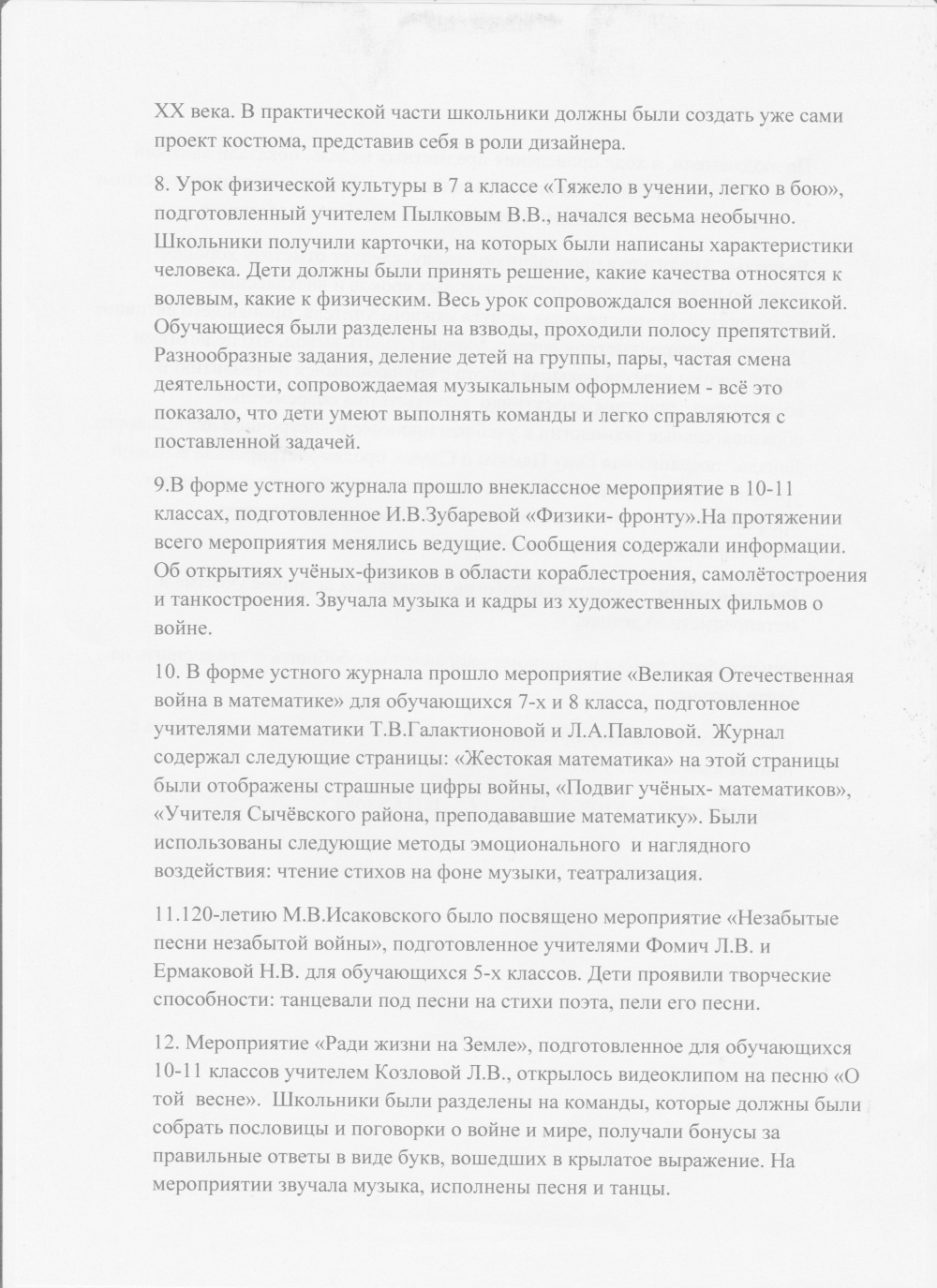 XX века. В практической части школьники должны были создать уже сами проект костюма, представив себя в роли дизайнера.

8. Урок физической культуры в 7 а классе «Тяжело в учении, легко в бою», подготовленный учителем Пылковым В.В., начался весьма необычно. Школьники получили карточки, на которых были написаны характеристики человека. Дети должны были принять решение, какие качества относятся к волевым, какие к физическим. Весь урок сопровождался военной лексикой. Обучающиеся были разделены на взводы, проходили полосу препятствий. Разнообразные задания, деление детей на группы, пары, частая смена деятельности, сопровождаемая музыкальным оформлением - всё это показало, что дети умеют выполнять команды и легко справляются с поставленной задачей.

9.В форме устного журнала прошло внеклассное мероприятие в 10-11 классах, подготовленное И.В.Зубаревой «Физики- фронту».На протяжении всего мероприятия менялись ведущие. Сообщения содержали информации. Об открытиях учёных-физиков в области кораблестроения, самолётостроения и танкостроения. Звучала музыка и кадры из художественных фильмов о войне.

10. В форме устного журнала прошло мероприятие «Великая Отечественная война в математике» для обучающихся 7-х и 8 класса, подготовленное учителями математики Т.В.Галактионовой и Л.А.Павловой. Журнал содержал следующие страницы: «Жестокая математика» на этой страницы были отображены страшные цифры войны, «Подвиг учёных- математиков», «Учителя Сычёвского района, преподававшие математику». Были использованы следующие методы эмоционального и наглядного воздействия: чтение стихов на фоне музыки, театрализация.

11.120-летию М.В.Исаковского было посвящено мероприятие «Незабытые песни незабытой войны», подготовленное учителями Фомич Л.В. и Ермаковой Н.В. для обучающихся 5-х классов. Дети проявили творческие способности: танцевали под песни на стихи поэта, пели его песни.

12. Мероприятие «Ради жизни на Земле», подготовленное для обучающихся 10-11 классов учителем Козловой Л.В., открылось видеоклипом на песню «О той весне». Школьники были разделены на команды, которые должны были собрать пословицы и поговорки о войне и мире, получали бонусы за правильные ответы в виде букв, вошедших в крылатое выражение. На мероприятии звучала музыка, исполнены песня и танцы.